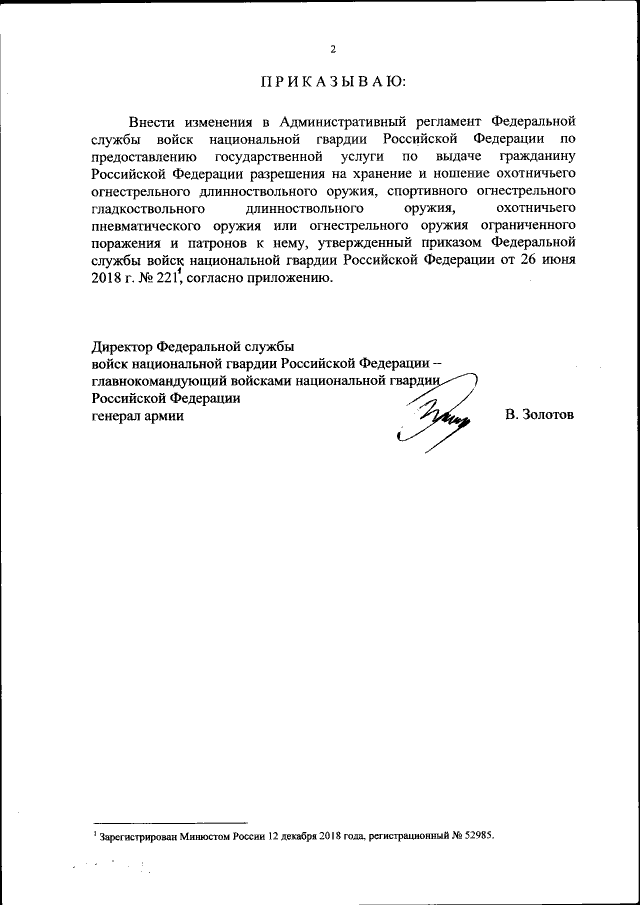 2

ПРИКАЗЫВАЮ:

Внести изменения в Административный регламент Федеральной службы войск национальной гвардии Российской Федерации по предоставлению государственной услуги по выдаче гражданину Российской Федерации разрешения на хранение и ношение охотничьего огнестрельного длинноствольного оружия, спортивного огнестрельного гладкоствольного длинноствольного оружия, охотничьего пневматического оружия или огнестрельного оружия ограниченного поражения и патронов к нему, утвержденный приказом Федеральной службы войск национальной гвардии Российской Федерации от 26 июня 2018 г. № 221$^1$, согласно приложению.

Директор Федеральной службы
войск национальной гвардии Российской Федерации –
главнокомандующий войсками национальной гвардии
Российской Федерации
генерал армии В. Золотов

$^1$ Зарегистрирован Минюстом России 12 декабря 2018 года, регистрационный № 52985.